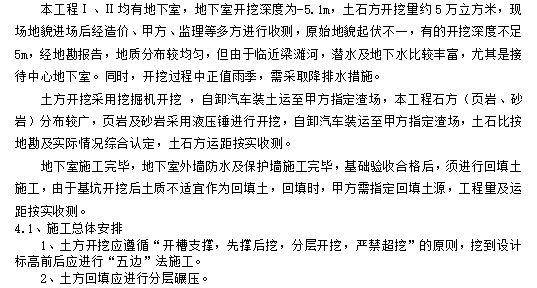 本工程Ⅰ、Ⅱ均有地下室，地下室开挖深度为-5.1m，土石方开挖量约5万立方米，现场地貌进场后经造价、甲方、监理等多方进行收测，原始地貌起伏不一，有的开挖深度不足5m，经地勘报告，地质分布较均匀，但由于临近梁滩河，潜水及地下水比较丰富，尤其是接待中心地下室。同时，开挖过程中正值雨季，需采取降排水措施。

土方开挖采用挖掘机开挖 ，自卸汽车装土运至甲方指定渣场，本工程石方（页岩、砂岩）分布较广，页岩及砂岩采用液压锤进行开挖，自卸汽车装运至甲方指定渣场，土石比按地勘及实际情况综合认定，土石方运距按实收测。

地下室施工完毕，地下室外墙防水及保护墙施工完毕，基础验收合格后，须进行回填土施工，由于基坑开挖后土质不适宜作为回填土，回填时，甲方需指定回填土源，工程量及运距按实收测。

4.1、施工总体安排

1、土方开挖应遵循“开槽支撑，先撑后挖，分层开挖，严禁超挖”的原则，挖到设计标高前后应进行“五边”法施工。

2、土方回填应进行分层碾压。